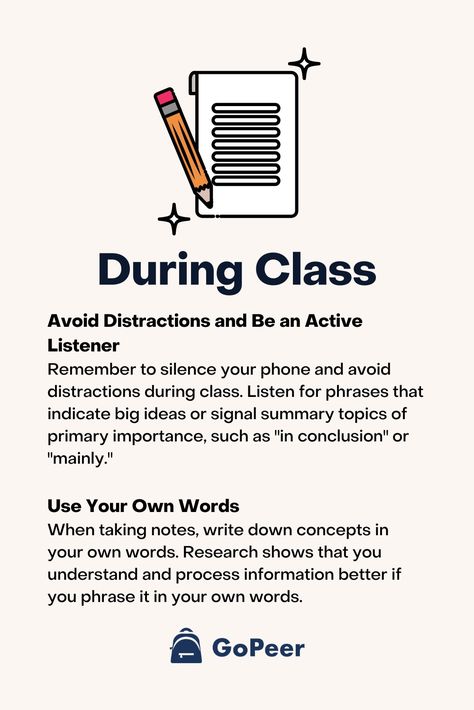 During Class

Avoid Distractions and Be an Active Listener
Remember to silence your phone and avoid distractions during class. Listen for phrases that indicate big ideas or signal summary topics of primary importance, such as "in conclusion" or "mainly."

Use Your Own Words
When taking notes, write down concepts in your own words. Research shows that you understand and process information better if you phrase it in your own words.

GoPeer